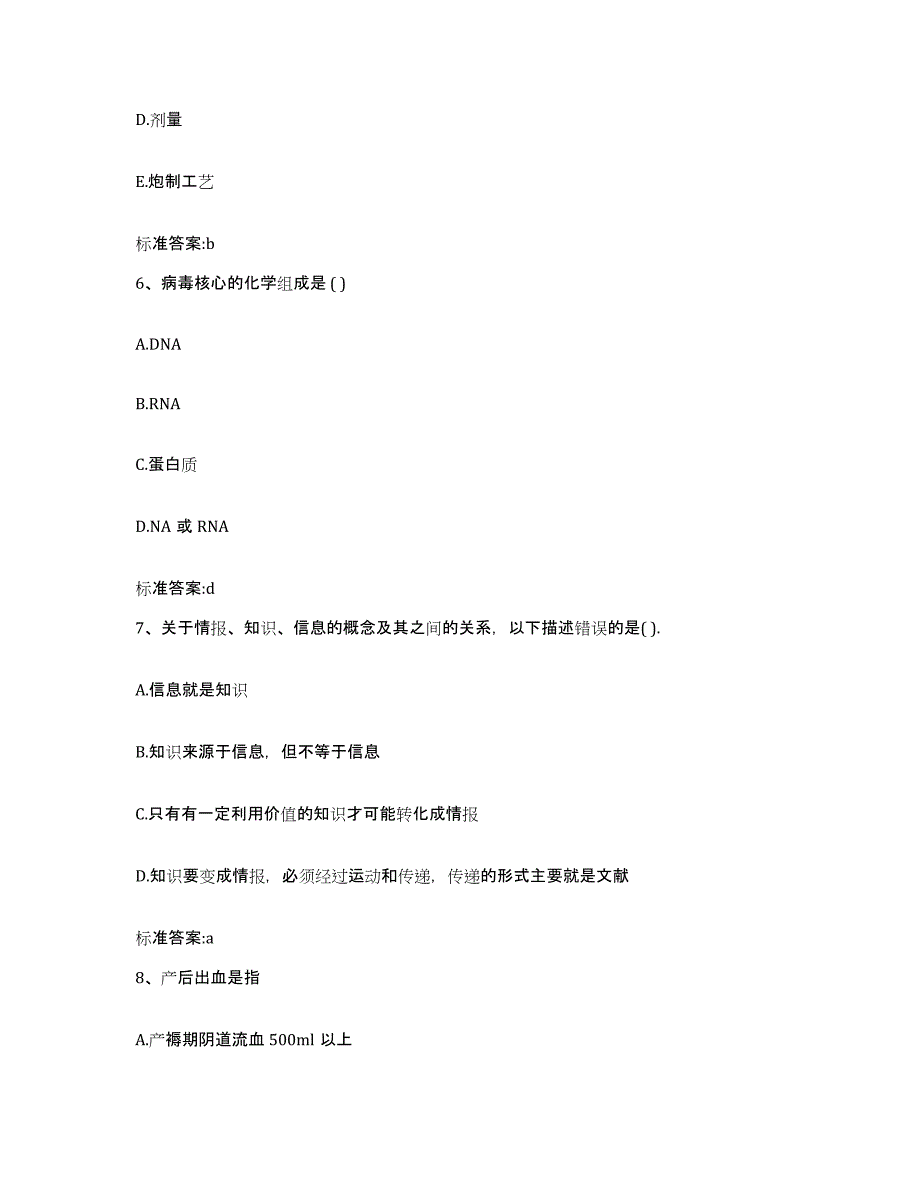 D.剂量

E.炮制工艺

标准答案:b

6、病毒核心的化学组成是 ( )

A.DNA

B.RNA

C.蛋白质

D.NA 或 RNA

标准答案:d

7、关于情报、知识、信息的概念及其之间的关系，以下描述错误的是( ).

A.信息就是知识

B.知识来源于信息，但不等于信息

C.只有有一定利用价值的知识才可能转化成情报

D.知识要变成情报，必须经过运动和传递，传递的形式主要就是文献

标准答案:a

8、产后出血是指

A.产褥期阴道流血 500ml 以上